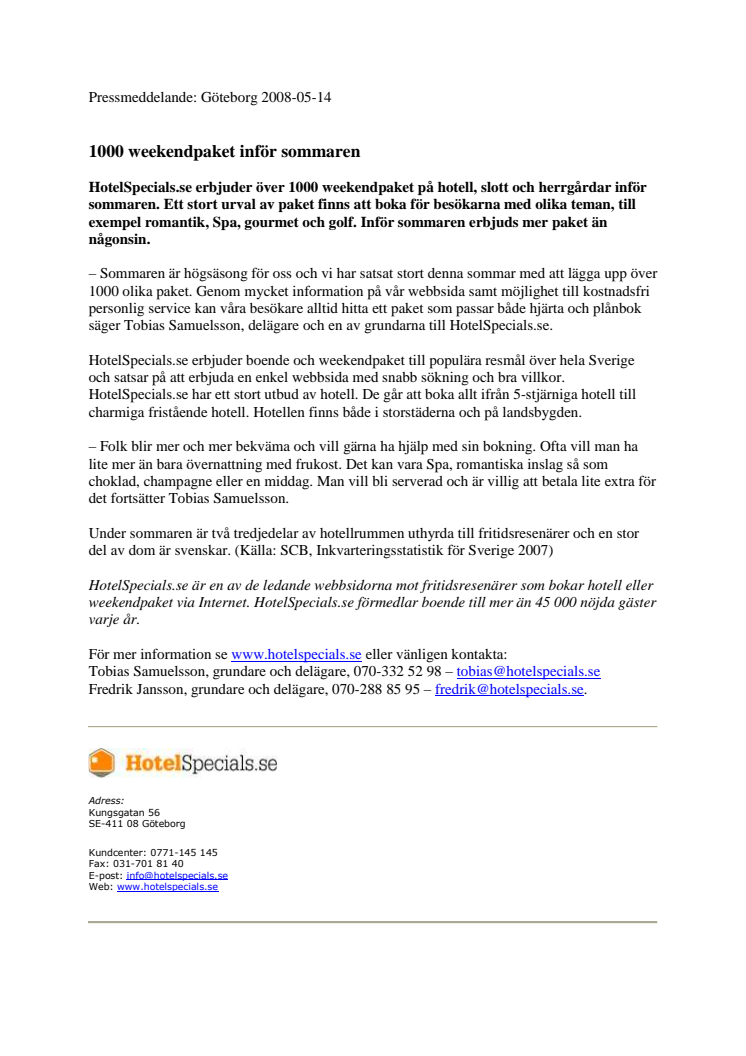 Pressmeddelande: Göteborg 2008-05-14

1000 weekendpaket inför sommaren

HotelSpecials.se erbjuder över 1000 weekendpaket på hotell, slott och herrgårdar inför sommaren. Ett stort urval av paket finns att boka för besökarna med olika teman, till exempel romantik, Spa, gourmet och golf. Inför sommaren erbjuds mer paket än någonsin.

– Sommaren är högsäsong för oss och vi har satsat stort denna sommar med att lägga upp över 1000 olika paket. Genom mycket information på vår webbsida samt möjlighet till kostnadsfri personlig service kan våra besökare alltid hitta ett paket som passar både hjärta och plånbok säger Tobias Samuelsson, delägare och en av grundarna till HotelSpecials.se.

HotelSpecials.se erbjuder boende och weekendpaket till populära resmål över hela Sverige och satsar på att erbjuda en enkel webbsida med snabb sökning och bra villkor. HotelSpecials.se har ett stort utbud av hotell. De går att boka allt ifrån 5-stjärniga hotell till charmiga fristående hotell. Hotellen finns både i storstäderna och på landsbygden.

– Folk blir mer och mer bekväma och vill gärna ha hjälp med sin bokning. Ofta vill man ha lite mer än bara övernattning med frukost. Det kan vara Spa, romantiska inslag så som choklad, champagne eller en middag. Man vill bli serverad och är villig att betala lite extra för det fortsätter Tobias Samuelsson.

Under sommaren är två tredjedelar av hotellrummen uthyrda till fritidsresenärer och en stor del av dom är svenskar. (Källa: SCB, Inkvarteringsstatistik för Sverige 2007)

HotelSpecials.se är en av de ledande webbsidorna mot fritidsresenärer som bokar hotell eller weekendpaket via Internet. HotelSpecials.se förmedlar boende till mer än 45 000 nöjda gäster varje år.

För mer information se www.hotelspecials.se eller vänligen kontakta:
Tobias Samuelsson, grundare och delägare, 070-332 52 98 – tobias@hotelspecials.se
Fredrik Jansson, grundare och delägare, 070-288 85 95 – fredrik@hotelspecials.se.

HotelSpecials.se

Adress:
Kungsgatan 56
SE-411 08 Göteborg

Kundcenter: 0771-145 145
Fax: 031-701 81 40
E-post: info@hotelspecials.se
Web: www.hotelspecials.se